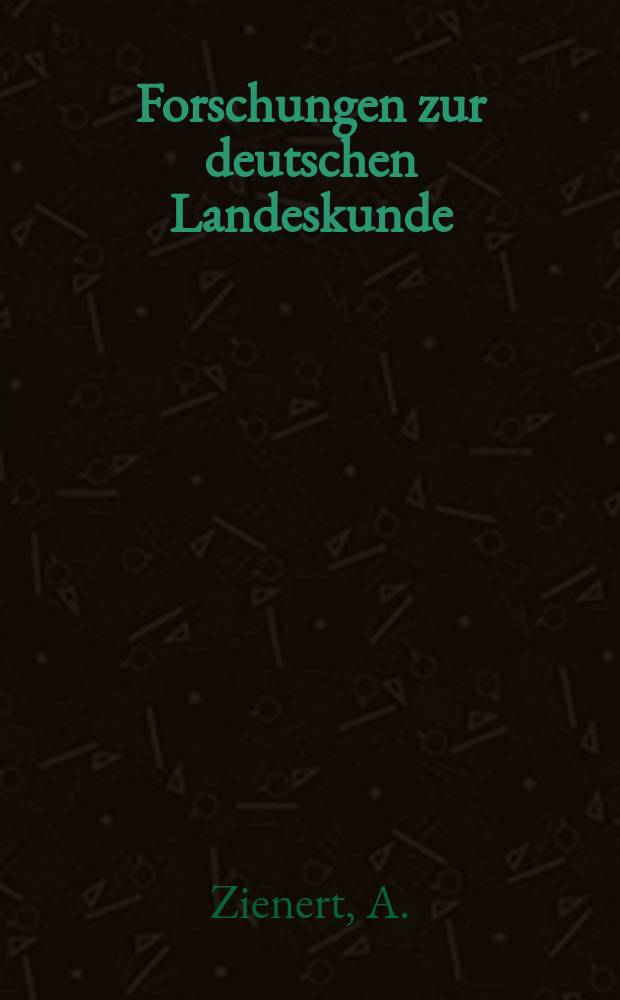 Forschungen zur deutschen Landeskunde

Zienert, A.